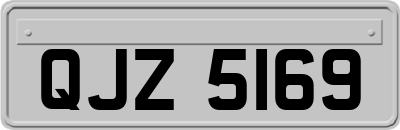 QJZ 5169